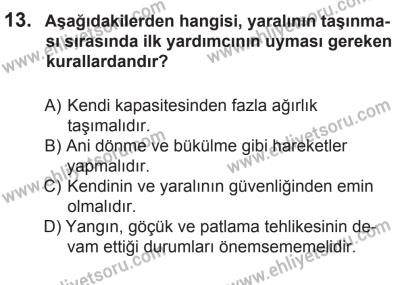 13. Aşağıdakilerden hangisi, yaralının taşınması sırasında ilk yardımcının uyması gereken kurallardandır?

A) Kendi kapasitesinden fazla ağırlık taşımalıdır.
B) Ani dönme ve bükülme gibi hareketler yapmalıdır.
C) Kendinin ve yaralının güvenliğinden emin olmalıdır.
D) Yangın, göçük ve patlama tehlikesinin devam ettiği durumları önemsememelidir.

www.ehliyetsoru.com